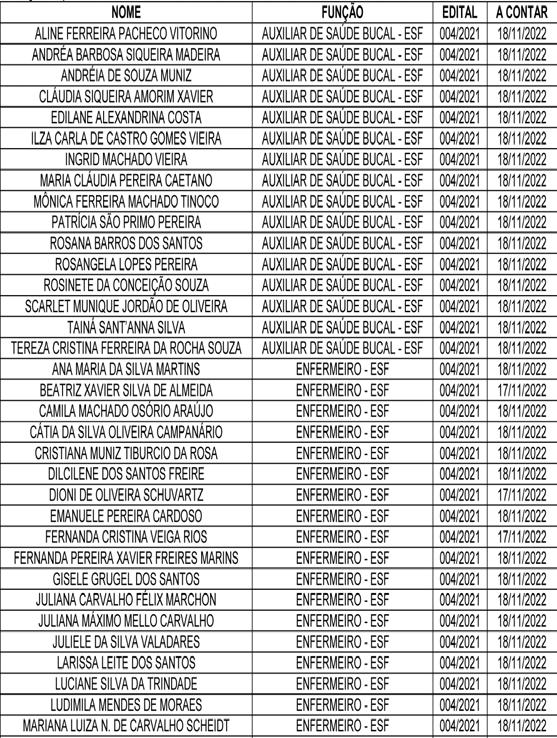 | NOME | FUNÇÃO | EDITAL | A CONTAR |
|---|---|---|---|
| ALINE FERREIRA PACHECO VITORINO | AUXILIAR DE SAÚDE BUCAL - ESF | 004/2021 | 18/11/2022 |
| ANDRÉA BARBOSA SIQUEIRA MADEIRA | AUXILIAR DE SAÚDE BUCAL - ESF | 004/2021 | 18/11/2022 |
| ANDRÉIA DE SOUZA MUNIZ | AUXILIAR DE SAÚDE BUCAL - ESF | 004/2021 | 18/11/2022 |
| CLÁUDIA SIQUEIRA AMORIM XAVIER | AUXILIAR DE SAÚDE BUCAL - ESF | 004/2021 | 18/11/2022 |
| EDILANE ALEXANDRINA COSTA | AUXILIAR DE SAÚDE BUCAL - ESF | 004/2021 | 18/11/2022 |
| ILZA CARLA DE CASTRO GOMES VIEIRA | AUXILIAR DE SAÚDE BUCAL - ESF | 004/2021 | 18/11/2022 |
| INGRID MACHADO VIEIRA | AUXILIAR DE SAÚDE BUCAL - ESF | 004/2021 | 18/11/2022 |
| MARIA CLÁUDIA PEREIRA CAETANO | AUXILIAR DE SAÚDE BUCAL - ESF | 004/2021 | 18/11/2022 |
| MÔNICA FERREIRA MACHADO TINOCO | AUXILIAR DE SAÚDE BUCAL - ESF | 004/2021 | 18/11/2022 |
| PATRÍCIA SÃO PRIMO PEREIRA | AUXILIAR DE SAÚDE BUCAL - ESF | 004/2021 | 18/11/2022 |
| ROSANA BARROS DOS SANTOS | AUXILIAR DE SAÚDE BUCAL - ESF | 004/2021 | 18/11/2022 |
| ROSANGELA LOPES PEREIRA | AUXILIAR DE SAÚDE BUCAL - ESF | 004/2021 | 18/11/2022 |
| ROSINETE DA CONCEIÇÃO SOUZA | AUXILIAR DE SAÚDE BUCAL - ESF | 004/2021 | 18/11/2022 |
| SCARLET MUNIQUE JORDÃO DE OLIVEIRA | AUXILIAR DE SAÚDE BUCAL - ESF | 004/2021 | 18/11/2022 |
| TAINÁ SANT'ANNA SILVA | AUXILIAR DE SAÚDE BUCAL - ESF | 004/2021 | 18/11/2022 |
| TEREZA CRISTINA FERREIRA DA ROCHA SOUZA | AUXILIAR DE SAÚDE BUCAL - ESF | 004/2021 | 18/11/2022 |
| ANA MARIA DA SILVA MARTINS | ENFERMEIRO - ESF | 004/2021 | 18/11/2022 |
| BEATRIZ XAVIER SILVA DE ALMEIDA | ENFERMEIRO - ESF | 004/2021 | 17/11/2022 |
| CAMILA MACHADO OSÓRIO ARAÚJO | ENFERMEIRO - ESF | 004/2021 | 18/11/2022 |
| CÁTIA DA SILVA OLIVEIRA CAMPANÁRIO | ENFERMEIRO - ESF | 004/2021 | 18/11/2022 |
| CRISTIANA MUNIZ TIBURCIO DA ROSA | ENFERMEIRO - ESF | 004/2021 | 18/11/2022 |
| DILCILENE DOS SANTOS FREIRE | ENFERMEIRO - ESF | 004/2021 | 18/11/2022 |
| DIONI DE OLIVEIRA SCHUVARTZ | ENFERMEIRO - ESF | 004/2021 | 17/11/2022 |
| EMANUELE PEREIRA CARDOSO | ENFERMEIRO - ESF | 004/2021 | 18/11/2022 |
| FERNANDA CRISTINA VEIGA RIOS | ENFERMEIRO - ESF | 004/2021 | 17/11/2022 |
| FERNANDA PEREIRA XAVIER FREIRES MARINS | ENFERMEIRO - ESF | 004/2021 | 18/11/2022 |
| GISELE GRUGEL DOS SANTOS | ENFERMEIRO - ESF | 004/2021 | 18/11/2022 |
| JULIANA CARVALHO FÉLIX MARCHON | ENFERMEIRO - ESF | 004/2021 | 18/11/2022 |
| JULIANA MÁXIMO MELLO CARVALHO | ENFERMEIRO - ESF | 004/2021 | 18/11/2022 |
| JULIELE DA SILVA VALADARES | ENFERMEIRO - ESF | 004/2021 | 18/11/2022 |
| LARISSA LEITE DOS SANTOS | ENFERMEIRO - ESF | 004/2021 | 18/11/2022 |
| LUCIANE SILVA DA TRINDADE | ENFERMEIRO - ESF | 004/2021 | 18/11/2022 |
| LUDIMILA MENDES DE MORAES | ENFERMEIRO - ESF | 004/2021 | 18/11/2022 |
| MARIANA LUIZA N. DE CARVALHO SCHEIDT | ENFERMEIRO - ESF | 004/2021 | 18/11/2022 |